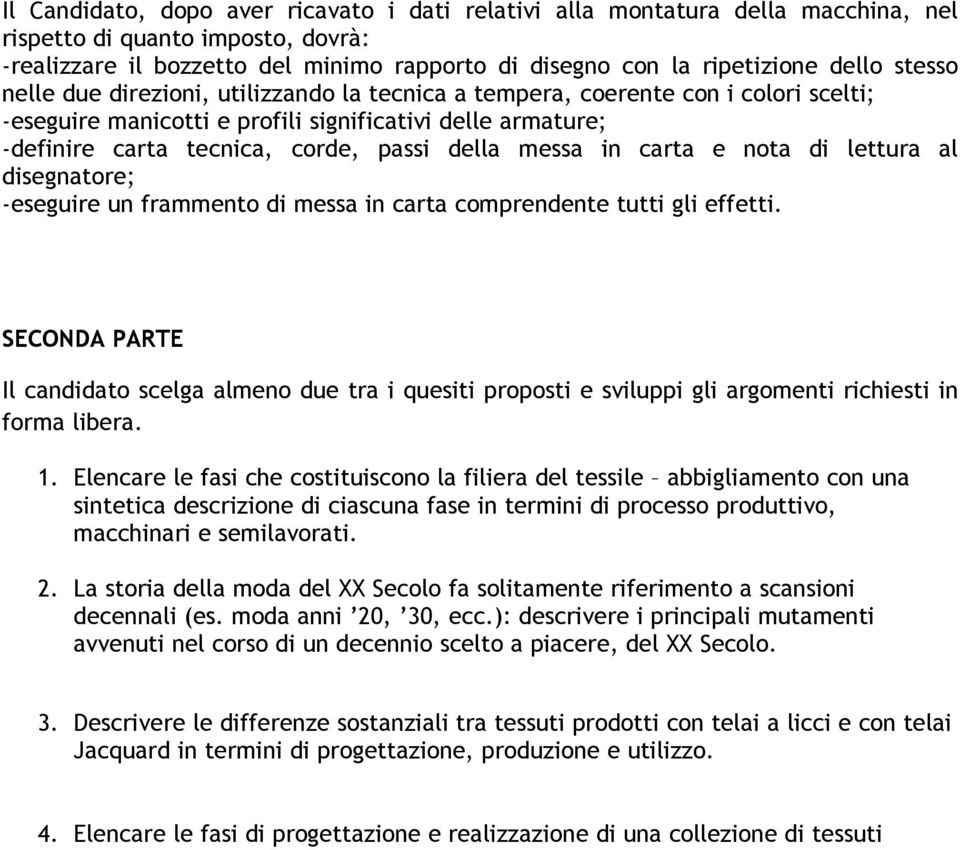 Il Candidato, dopo aver ricavato i dati relativi alla montatura della macchina, nel rispetto di quanto imposto, dovrà:
-realizzare il bozzetto del minimo rapporto di disegno con la ripetizione dello stesso nelle due direzioni, utilizzando la tecnica a tempera, coerente con i colori scelti;
-eseguire manicotti e profili significativi delle armature;
-definire carta tecnica, corde, passi della messa in carta e nota di lettura al disegnatore;
-eseguire un frammento di messa in carta comprendente tutti gli effetti.

SECONDA PARTE

Il candidato scelga almeno due tra i quesiti proposti e sviluppi gli argomenti richiesti in forma libera.

1. Elencare le fasi che costituiscono la filiera del tessile – abbigliamento con una sintetica descrizione di ciascuna fase in termini di processo produttivo, macchinari e semilavorati.

2. La storia della moda del XX Secolo fa solitamente riferimento a scansioni decennali (es. moda anni ’20, ’30, ecc.): descrivere i principali mutamenti avvenuti nel corso di un decennio scelto a piacere, del XX Secolo.

3. Descrivere le differenze sostanziali tra tessuti prodotti con telai a licci e con telai Jacquard in termini di progettazione, produzione e utilizzo.

4. Elencare le fasi di progettazione e realizzazione di una collezione di tessuti